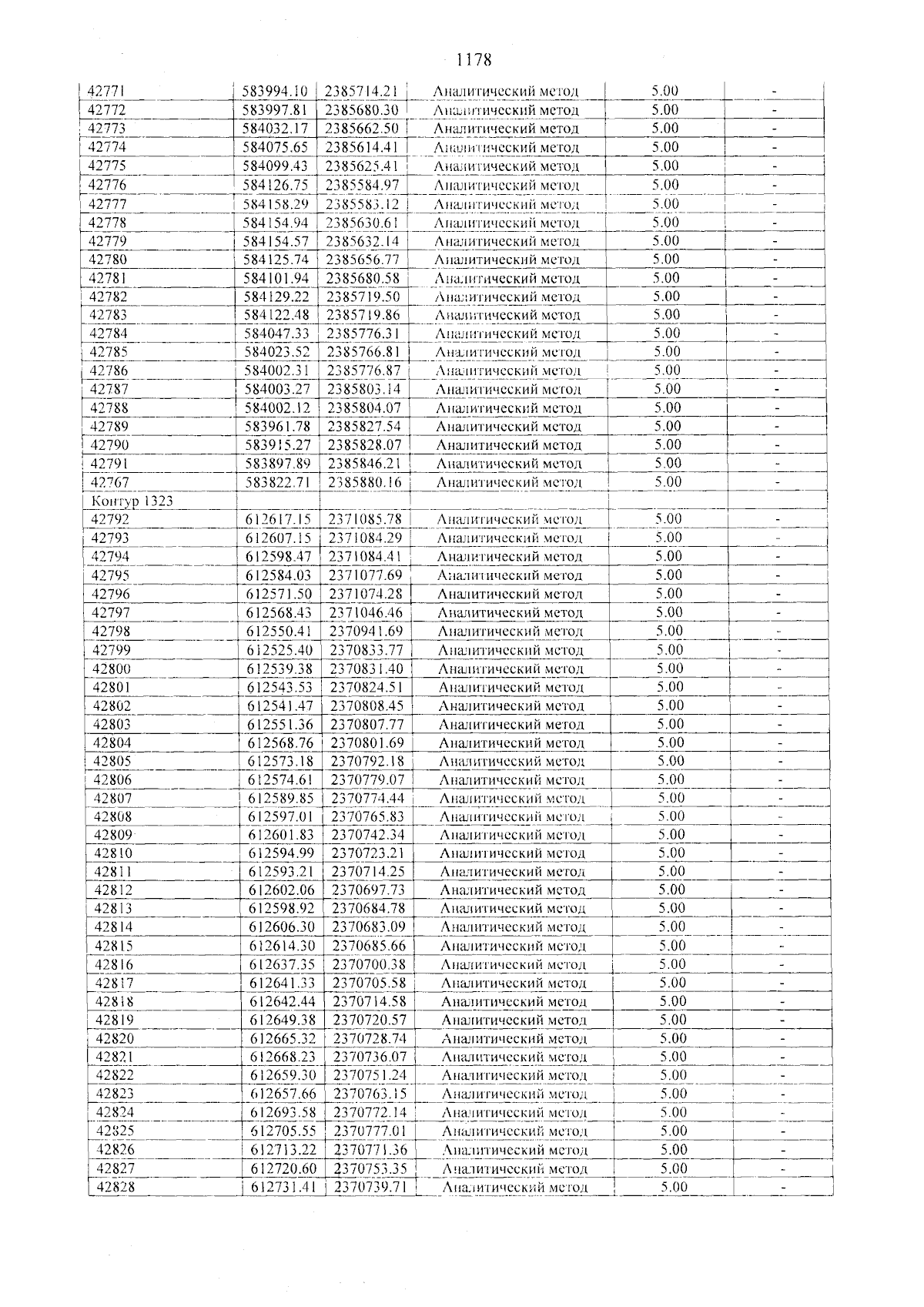 1178

| 42771 | 583994.10 | 2385714.21 | Аналитический метод | 5.00 | - |
|---|---|---|---|---|---|
| 42772 | 583997.81 | 2385680.30 | Аналитический метод | 5.00 | - |
| 42773 | 584032.17 | 2385662.50 | Аналитический метод | 5.00 | - |
| 42774 | 584075.65 | 2385614.41 | Аналитический метод | 5.00 | - |
| 42775 | 584099.43 | 2385625.41 | Аналитический метод | 5.00 | - |
| 42776 | 584126.75 | 2385584.97 | Аналитический метод | 5.00 | - |
| 42777 | 584158.29 | 2385583.12 | Аналитический метод | 5.00 | - |
| 42778 | 584154.94 | 2385630.61 | Аналитический метод | 5.00 | - |
| 42779 | 584154.57 | 2385632.14 | Аналитический метод | 5.00 | - |
| 42780 | 584125.74 | 2385656.77 | Аналитический метод | 5.00 | - |
| 42781 | 584101.94 | 2385680.58 | Аналитический метод | 5.00 | - |
| 42782 | 584129.22 | 2385719.50 | Аналитический метод | 5.00 | - |
| 42783 | 584122.48 | 2385719.86 | Аналитический метод | 5.00 | - |
| 42784 | 584047.33 | 2385776.31 | Аналитический метод | 5.00 | - |
| 42785 | 584023.52 | 2385766.81 | Аналитический метод | 5.00 | - |
| 42786 | 584002.31 | 2385776.87 | Аналитический метод | 5.00 | - |
| 42787 | 584003.27 | 2385803.14 | Аналитический метод | 5.00 | - |
| 42788 | 584002.12 | 2385804.07 | Аналитический метод | 5.00 | - |
| 42789 | 583961.78 | 2385827.54 | Аналитический метод | 5.00 | - |
| 42790 | 583915.27 | 2385828.07 | Аналитический метод | 5.00 | - |
| 42791 | 583897.89 | 2385846.21 | Аналитический метод | 5.00 | - |
| 42767 | 583822.71 | 2385880.16 | Аналитический метод | 5.00 | - |
| Контур 1323 | | | | | |
| 42792 | 612617.15 | 2371085.78 | Аналитический метод | 5.00 | - |
| 42793 | 612607.15 | 2371084.29 | Аналитический метод | 5.00 | - |
| 42794 | 612598.47 | 2371084.41 | Аналитический метод | 5.00 | - |
| 42795 | 612584.03 | 2371077.69 | Аналитический метод | 5.00 | - |
| 42796 | 612571.50 | 2371074.28 | Аналитический метод | 5.00 | - |
| 42797 | 612568.43 | 2371046.46 | Аналитический метод | 5.00 | - |
| 42798 | 612550.41 | 2370941.69 | Аналитический метод | 5.00 | - |
| 42799 | 612525.40 | 2370833.77 | Аналитический метод | 5.00 | - |
| 42800 | 612539.38 | 2370831.40 | Аналитический метод | 5.00 | - |
| 42801 | 612543.53 | 2370824.51 | Аналитический метод | 5.00 | - |
| 42802 | 612541.47 | 2370808.45 | Аналитический метод | 5.00 | - |
| 42803 | 612551.36 | 2370807.77 | Аналитический метод | 5.00 | - |
| 42804 | 612568.76 | 2370801.69 | Аналитический метод | 5.00 | - |
| 42805 | 612573.18 | 2370792.18 | Аналитический метод | 5.00 | - |
| 42806 | 612574.61 | 2370779.07 | Аналитический метод | 5.00 | - |
| 42807 | 612589.85 | 2370774.44 | Аналитический метод | 5.00 | - |
| 42808 | 612597.01 | 2370765.83 | Аналитический метод | 5.00 | - |
| 42809 | 612601.83 | 2370742.34 | Аналитический метод | 5.00 | - |
| 42810 | 612594.99 | 2370723.21 | Аналитический метод | 5.00 | - |
| 42811 | 612593.21 | 2370714.25 | Аналитический метод | 5.00 | - |
| 42812 | 612602.06 | 2370697.73 | Аналитический метод | 5.00 | - |
| 42813 | 612598.92 | 2370684.78 | Аналитический метод | 5.00 | - |
| 42814 | 612606.30 | 2370683.09 | Аналитический метод | 5.00 | - |
| 42815 | 612614.30 | 2370685.66 | Аналитический метод | 5.00 | - |
| 42816 | 612637.35 | 2370700.38 | Аналитический метод | 5.00 | - |
| 42817 | 612641.33 | 2370705.58 | Аналитический метод | 5.00 | - |
| 42818 | 612642.44 | 2370714.58 | Аналитический метод | 5.00 | - |
| 42819 | 612649.38 | 2370720.57 | Аналитический метод | 5.00 | - |
| 42820 | 612665.32 | 2370728.74 | Аналитический метод | 5.00 | - |
| 42821 | 612668.23 | 2370736.07 | Аналитический метод | 5.00 | - |
| 42822 | 612659.30 | 2370751.24 | Аналитический метод | 5.00 | - |
| 42823 | 612657.66 | 2370763.15 | Аналитический метод | 5.00 | - |
| 42824 | 612693.58 | 2370772.14 | Аналитический метод | 5.00 | - |
| 42825 | 612705.55 | 2370777.01 | Аналитический метод | 5.00 | - |
| 42826 | 612713.22 | 2370771.36 | Аналитический метод | 5.00 | - |
| 42827 | 612720.60 | 2370753.35 | Аналитический метод | 5.00 | - |
| 42828 | 612731.41 | 2370739.71 | Аналитический метод | 5.00 | - |